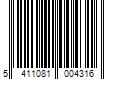 5 411081 004316